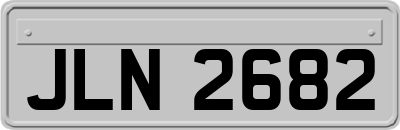 JLN 2682